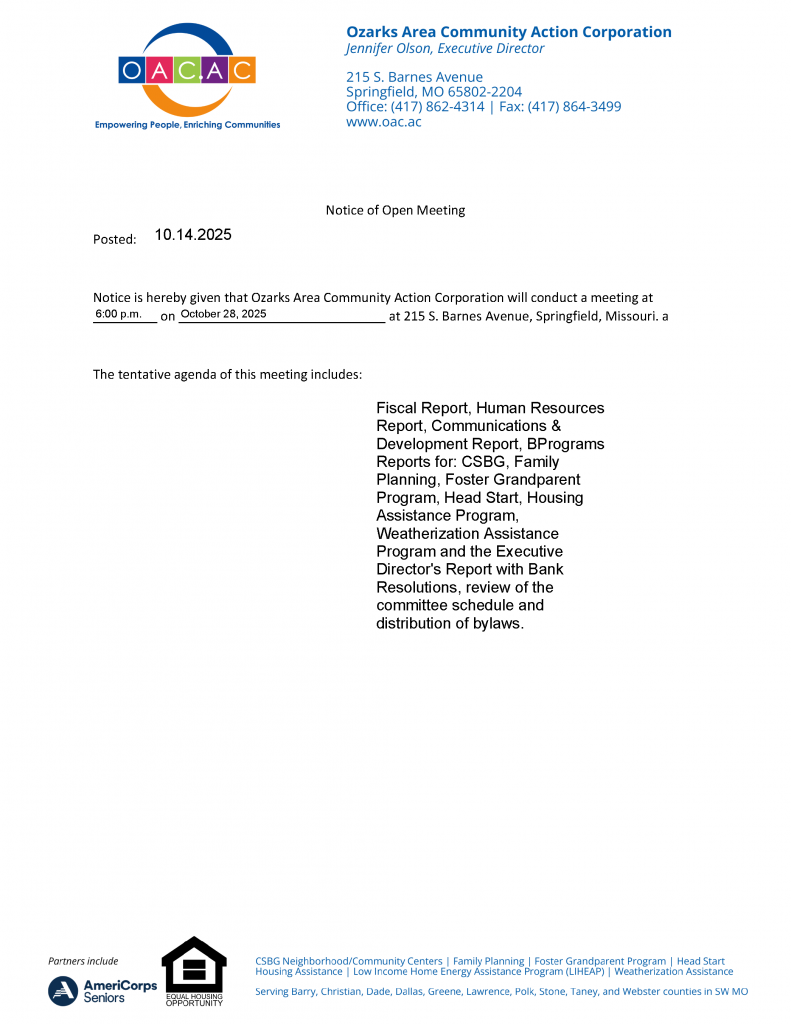 OACAC
Empowering People, Enriching Communities

Ozarks Area Community Action Corporation
Jennifer Olson, Executive Director

215 S. Barnes Avenue
Springfield, MO 65802-2204
Office: (417) 862-4314 | Fax: (417) 864-3499
www.oac.ac

Notice of Open Meeting

Posted: 10.14.2025

Notice is hereby given that Ozarks Area Community Action Corporation will conduct a meeting at 6:00 p.m. on October 28, 2025 at 215 S. Barnes Avenue, Springfield, Missouri. a

The tentative agenda of this meeting includes:

Fiscal Report, Human Resources Report, Communications & Development Report, BPrograms Reports for: CSBG, Family Planning, Foster Grandparent Program, Head Start, Housing Assistance Program, Weatherization Assistance Program and the Executive Director's Report with Bank Resolutions, review of the committee schedule and distribution of bylaws.

Partners include
AmeriCorps Seniors
EQUAL HOUSING OPPORTUNITY

CSBG Neighborhood/Community Centers | Family Planning | Foster Grandparent Program | Head Start
Housing Assistance | Low Income Home Energy Assistance Program (LIHEAP) | Weatherization Assistance

Serving Barry, Christian, Dade, Dallas, Greene, Lawrence, Polk, Stone, Taney, and Webster counties in SW MO